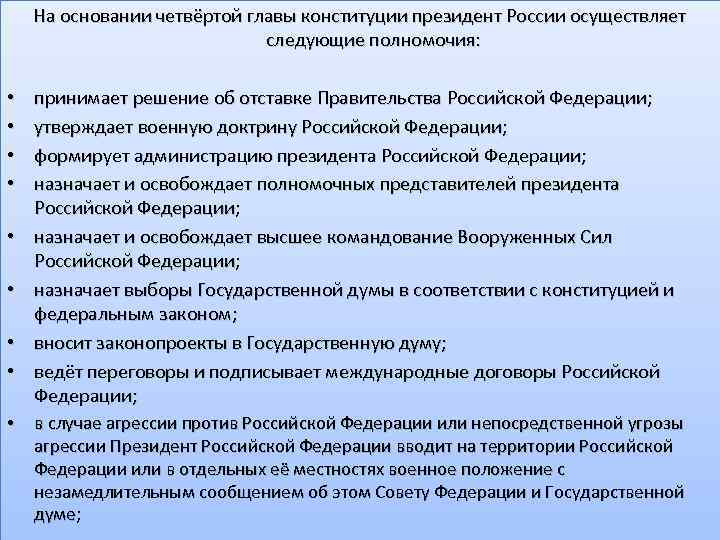 На основании четвёртой главы конституции президент России осуществляет следующие полномочия:

• принимает решение об отставке Правительства Российской Федерации;
• утверждает военную доктрину Российской Федерации;
• формирует администрацию президента Российской Федерации;
• назначает и освобождает полномочных представителей президента Российской Федерации;
• назначает и освобождает высшее командование Вооруженных Сил Российской Федерации;
• назначает выборы Государственной думы в соответствии с конституцией и федеральным законом;
• вносит законопроекты в Государственную думу;
• ведёт переговоры и подписывает международные договоры Российской Федерации;
• в случае агрессии против Российской Федерации или непосредственной угрозы агрессии Президент Российской Федерации вводит на территории Российской Федерации или в отдельных её местностях военное положение с незамедлительным сообщением об этом Совету Федерации и Государственной думе;